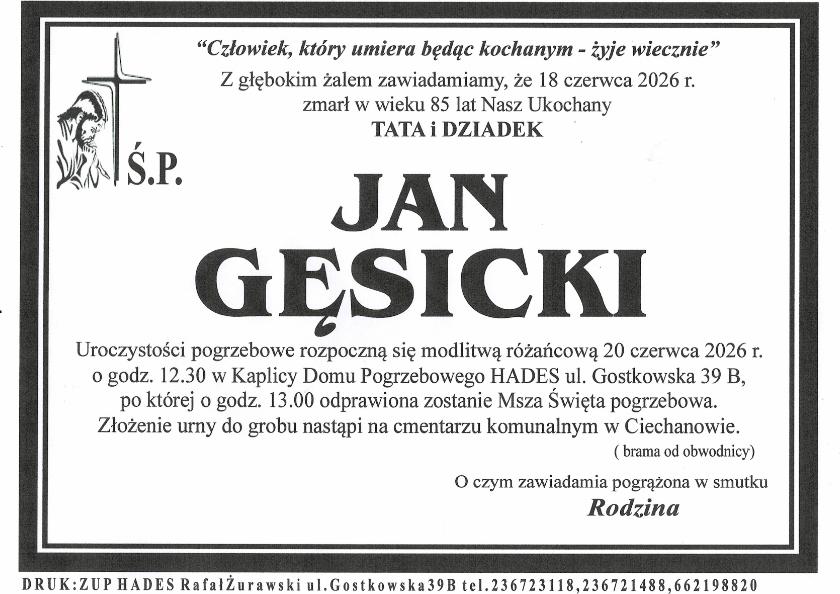 "Człowiek, który umiera będąc kochanym - żyje wiecznie"
Z głębokim żalem zawiadamiamy, że 18 czerwca 2026 r. zmarł w wieku 85 lat Nasz Ukochany
TATA i DZIADEK

Ś.P.

JAN
GĘSICKI

Uroczystości pogrzebowe rozpoczną się modlitwą różańcową 20 czerwca 2026 r. o godz. 12.30 w Kaplicy Domu Pogrzebowego HADES ul. Gostkowska 39 B, po której o godz. 13.00 odprawiona zostanie Msza Święta pogrzebowa. Złożenie urny do grobu nastąpi na cmentarzu komunalnym w Ciechanowie.
( brama od obwodnicy)

O czym zawiadamia pogrążona w smutku
Rodzina

DRUK:ZUP HADES RafałŻurawski ul.Gostkowska39B tel.236723118,236721488,662198820